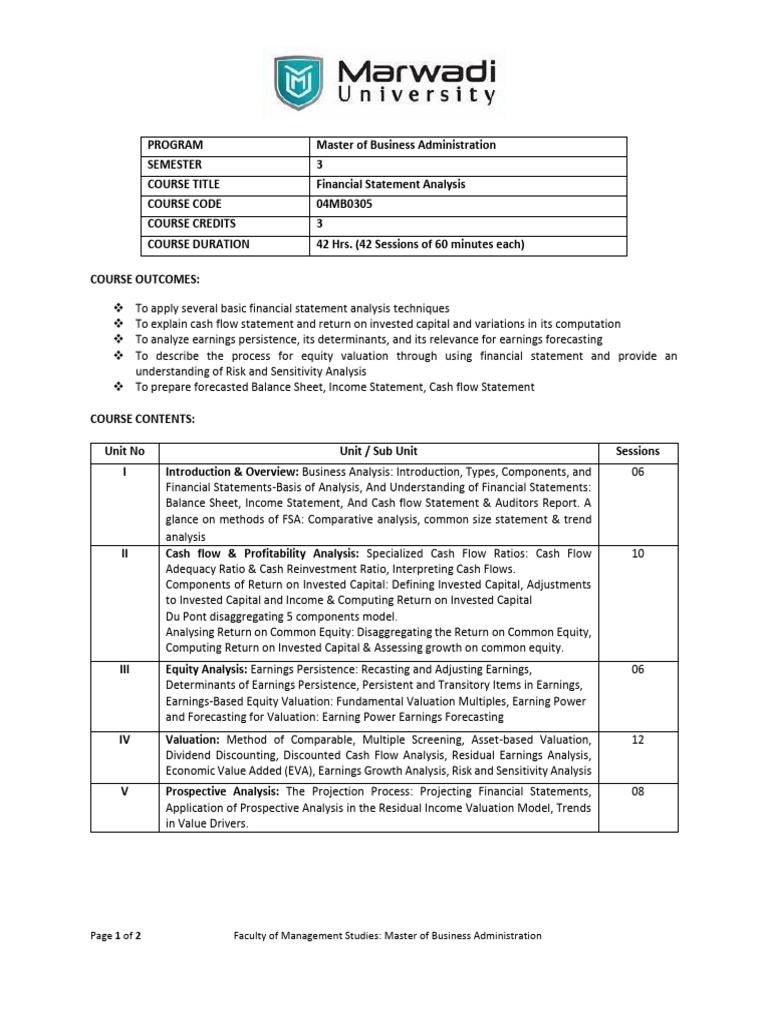 Marwadi
University

| PROGRAM | Master of Business Administration |
|---|---|
| SEMESTER | 3 |
| COURSE TITLE | Financial Statement Analysis |
| COURSE CODE | 04MB0305 |
| COURSE CREDITS | 3 |
| COURSE DURATION | 42 Hrs. (42 Sessions of 60 minutes each) |

COURSE OUTCOMES:

❖ To apply several basic financial statement analysis techniques
❖ To explain cash flow statement and return on invested capital and variations in its computation
❖ To analyze earnings persistence, its determinants, and its relevance for earnings forecasting
❖ To describe the process for equity valuation through using financial statement and provide an understanding of Risk and Sensitivity Analysis
❖ To prepare forecasted Balance Sheet, Income Statement, Cash flow Statement

COURSE CONTENTS:

| Unit No | Unit / Sub Unit | Sessions |
|---|---|---|
| I | Introduction & Overview: Business Analysis: Introduction, Types, Components, and Financial Statements-Basis of Analysis, And Understanding of Financial Statements: Balance Sheet, Income Statement, And Cash flow Statement & Auditors Report. A glance on methods of FSA: Comparative analysis, common size statement & trend analysis | 06 |
| II | Cash flow & Profitability Analysis: Specialized Cash Flow Ratios: Cash Flow Adequacy Ratio & Cash Reinvestment Ratio, Interpreting Cash Flows. Components of Return on Invested Capital: Defining Invested Capital, Adjustments to Invested Capital and Income & Computing Return on Invested Capital Du Pont disaggregating 5 components model. Analysing Return on Common Equity: Disaggregating the Return on Common Equity, Computing Return on Invested Capital & Assessing growth on common equity. | 10 |
| III | Equity Analysis: Earnings Persistence: Recasting and Adjusting Earnings, Determinants of Earnings Persistence, Persistent and Transitory Items in Earnings, Earnings-Based Equity Valuation: Fundamental Valuation Multiples, Earning Power and Forecasting for Valuation: Earning Power Earnings Forecasting | 06 |
| IV | Valuation: Method of Comparable, Multiple Screening, Asset-based Valuation, Dividend Discounting, Discounted Cash Flow Analysis, Residual Earnings Analysis, Economic Value Added (EVA), Earnings Growth Analysis, Risk and Sensitivity Analysis | 12 |
| V | Prospective Analysis: The Projection Process: Projecting Financial Statements, Application of Prospective Analysis in the Residual Income Valuation Model, Trends in Value Drivers. | 08 |

Page 1 of 2    Faculty of Management Studies: Master of Business Administration